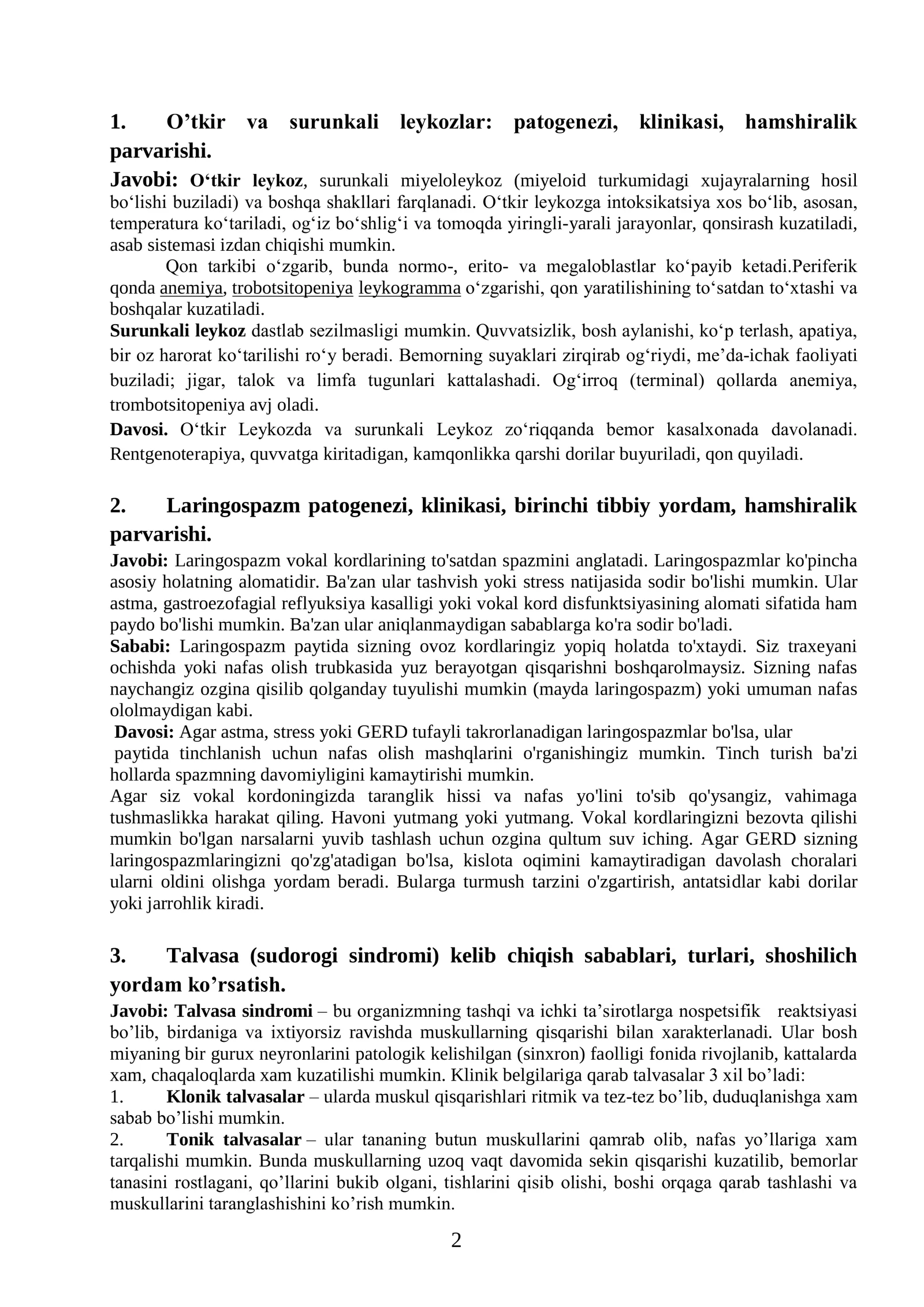 1. O'tkir va surunkali leykozlar: patogenezi, klinikasi, hamshiralik parvarishi.

Javobi: O'tkir leykoz, surunkali miyeloleykoz (miyeloid turkumidagi xujayralarning hosil bo'lishi buziladi) va boshqa shakllari farqlanadi. O'tkir leykozga intoksikatsiya xos bo'lib, asosan, temperatura ko'tariladi, og'iz bo'shlig'i va tomoqda yiringli-yarali jarayonlar, qonsirash kuzatiladi, asab sistemasi izdan chiqishi mumkin.

Qon tarkibi o'zgarib, bunda normo-, erito- va megaloblastlar ko'payib ketadi.Periferik qonda anemiya, trobotsitopeniya leykogramma o'zgarishi, qon yaratilishining to'satdan to'xtashi va boshqalar kuzatiladi.

Surunkali leykoz dastlab sezilmasligi mumkin. Quvvatsizlik, bosh aylanishi, ko'p terlash, apatiya, bir oz harorat ko'tarilishi ro'y beradi. Bemorning suyaklari zirqirab og'riydi, me'da-ichak faoliyati buziladi; jigar, talok va limfa tugunlari kattalashadi. Og'irroq (terminal) qollarda anemiya, trombotsitopeniya avj oladi.

Davosi. O'tkir Leykozda va surunkali Leykoz zo'riqqanda bemor kasalxonada davolanadi. Rentgenoterapiya, quvvatga kiritadigan, kamqonlikka qarshi dorilar buyuriladi, qon quyiladi.

2. Laringospazm patogenezi, klinikasi, birinchi tibbiy yordam, hamshiralik parvarishi.

Javobi: Laringospazm vokal kordlarining to'satdan spazmini anglatadi. Laringospazmlar ko'pincha asosiy holatning alomatidir. Ba'zan ular tashvish yoki stress natijasida sodir bo'lishi mumkin. Ular astma, gastroezofagial reflyuksiya kasalligi yoki vokal kord disfunktsiyasining alomati sifatida ham paydo bo'lishi mumkin. Ba'zan ular aniqlanmaydigan sabablarga ko'ra sodir bo'ladi.

Sababi: Laringospazm paytida sizning ovoz kordlaringiz yopiq holatda to'xtaydi. Siz traxeyani ochishda yoki nafas olish trubkasida yuz berayotgan qisqarishni boshqarolmaysiz. Sizning nafas naychangiz ozgina qisilib qolganday tuyulishi mumkin (mayda laringospazm) yoki umuman nafas ololmaydigan kabi.

Davosi: Agar astma, stress yoki GERD tufayli takrorlanadigan laringospazmlar bo'lsa, ular paytida tinchlanish uchun nafas olish mashqlarini o'rganishingiz mumkin. Tinch turish ba'zi hollarda spazmning davomiyligini kamaytirishi mumkin.

Agar siz vokal kordoningizda taranglik hissi va nafas yo'lini to'sib qo'ysangiz, vahimaga tushmaslikka harakat qiling. Havoni yutmang yoki yutmang. Vokal kordlaringizni bezovta qilishi mumkin bo'lgan narsalarni yuvib tashlash uchun ozgina qultum suv iching. Agar GERD sizning laringospazmlaringizni qo'zg'atadigan bo'lsa, kislota oqimini kamaytiradigan davolash choralari ularni oldini olishga yordam beradi. Bularga turmush tarzini o'zgartirish, antatsidlar kabi dorilar yoki jarrohlik kiradi.

3. Talvasa (sudorogi sindromi) kelib chiqish sabablari, turlari, shoshilich yordam ko'rsatish.

Javobi: Talvasa sindromi – bu organizmning tashqi va ichki ta'sirotlarga nospetsifik reaktsiyasi bo'lib, birdaniga va ixtiyorsiz ravishda muskullarning qisqarishi bilan xarakterlanadi. Ular bosh miyaning bir gurux neyronlarini patologik kelishilgan (sinxron) faolligi fonida rivojlanib, kattalarda xam, chaqaloqlarda xam kuzatilishi mumkin. Klinik belgilariga qarab talvasalar 3 xil bo'ladi:

1. Klonik talvasalar – ularda muskul qisqarishlari ritmik va tez-tez bo'lib, duduqlanishga xam sabab bo'lishi mumkin.

2. Tonik talvasalar – ular tananing butun muskullarini qamrab olib, nafas yo'llariga xam tarqalishi mumkin. Bunda muskullarning uzoq vaqt davomida sekin qisqarishi kuzatilib, bemorlar tanasini rostlagani, qo'llarini bukib olgani, tishlarini qisib olishi, boshi orqaga qarab tashlashi va muskullarini taranglashishini ko'rish mumkin.

2